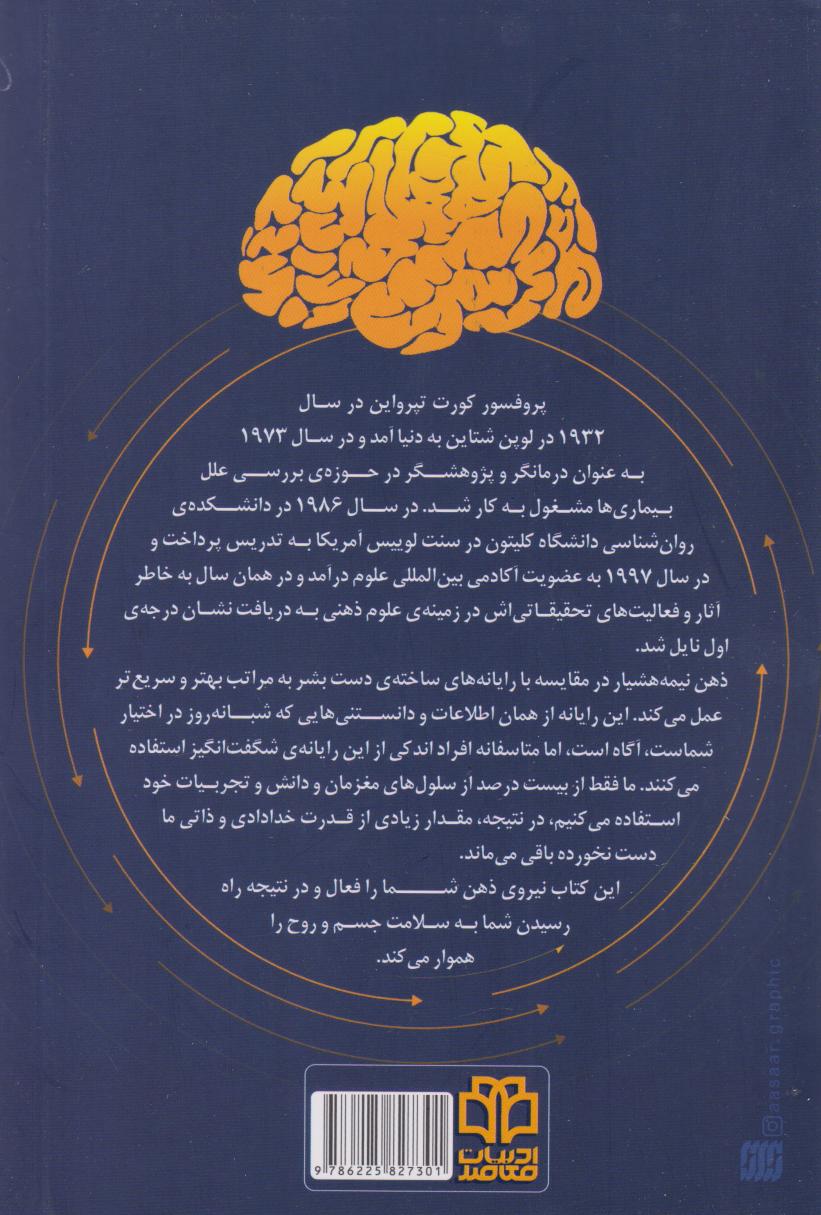 پروفسور کورت تپرواین در سال ۱۹۳۲ در لوپن شتاین به دنیا آمد و در سال ۱۹۷۳ به عنوان درمانگر و پژوهشگر در حوزه‌ی بررسی علل بیماری‌ها مشغول به کار شد. در سال ۱۹۸۶ در دانشکده‌ی روان‌شناسی دانشگاه کلیتون در سنت لوییس آمریکا به تدریس پرداخت و در سال ۱۹۹۷ به عضویت آکادمی بین‌المللی علوم درآمد و در همان سال به خاطر آثار و فعالیت‌های تحقیقاتی‌اش در زمینه‌ی علوم ذهنی به دریافت نشان درجه‌ی اول نایل شد.

ذهن نیمه‌هشیار در مقایسه با رایانه‌های ساخته‌ی دست بشر به مراتب بهتر و سریع‌تر عمل می‌کند. این رایانه از همان اطلاعات و دانستنی‌هایی که شبانه‌روز در اختیار شماست، آگاه است، اما متاسفانه افراد اندکی از این رایانه‌ی شگفت‌انگیز استفاده می‌کنند. ما فقط از بیست درصد از سلول‌های مغزمان و دانش و تجربیات خود استفاده می‌کنیم، در نتیجه، مقدار زیادی از قدرت خدادادی و ذاتی ما دست نخورده باقی می‌ماند.

این کتاب نیروی ذهن شما را فعال و در نتیجه راه رسیدن شما به سلامت جسم و روح را هموار می‌کند.

ادبیات معاصر

9 786225 827301

aasaar.graphic